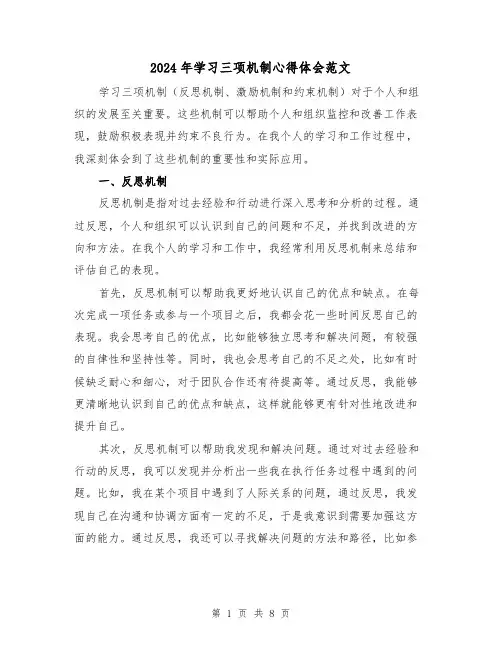 2024年学习三项机制心得体会范文

学习三项机制（反思机制、激励机制和约束机制）对于个人和组织的发展至关重要。这些机制可以帮助个人和组织监控和改善工作表现，鼓励积极表现并约束不良行为。在我个人的学习和工作过程中，我深刻体会到了这些机制的重要性和实际应用。

一、反思机制

反思机制是指对过去经验和行动进行深入思考和分析的过程。通过反思，个人和组织可以认识到自己的问题和不足，并找到改进的方向和方法。在我个人的学习和工作中，我经常利用反思机制来总结和评估自己的表现。

首先，反思机制可以帮助我更好地认识自己的优点和缺点。在每次完成一项任务或参与一个项目之后，我都会花一些时间反思自己的表现。我会思考自己的优点，比如能够独立思考和解决问题，有较强的自律性和坚持性等。同时，我也会思考自己的不足之处，比如有时候缺乏耐心和细心，对于团队合作还有待提高等。通过反思，我能够更清晰地认识到自己的优点和缺点，这样就能够更有针对性地改进和提升自己。

其次，反思机制可以帮助我发现和解决问题。通过对过去经验和行动的反思，我可以发现并分析出一些我在执行任务过程中遇到的问题。比如，我在某个项目中遇到了人际关系的问题，通过反思，我发现自己在沟通和协调方面有一定的不足，于是我意识到需要加强这方面的能力。通过反思，我还可以寻找解决问题的方法和路径，比如参

第 1 页 共 8 页